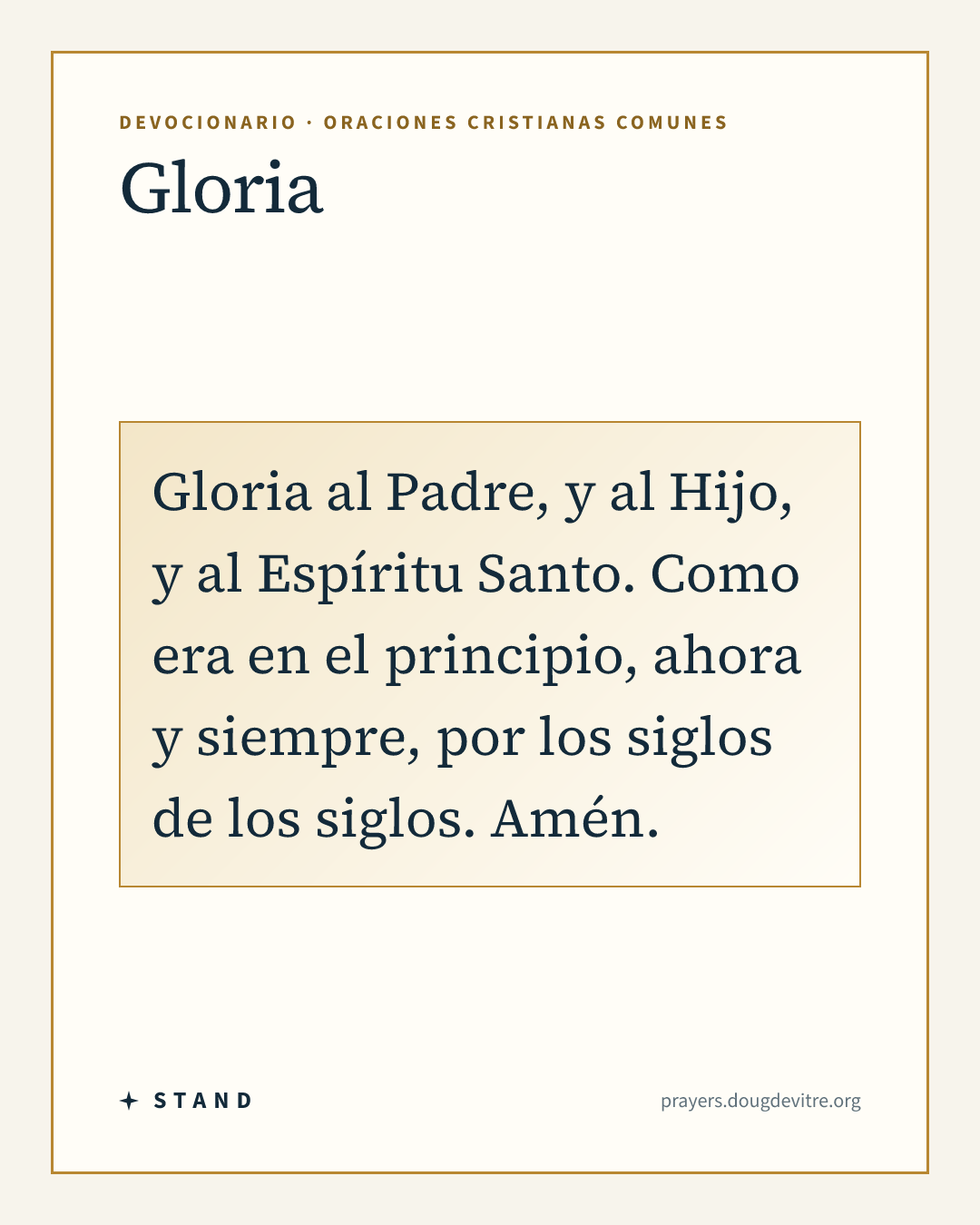 DEVOCIONARIO · ORACIONES CRISTIANAS COMUNES

Gloria

Gloria al Padre, y al Hijo, y al Espíritu Santo. Como era en el principio, ahora y siempre, por los siglos de los siglos. Amén.

STAND

prayers.dougdevitre.org